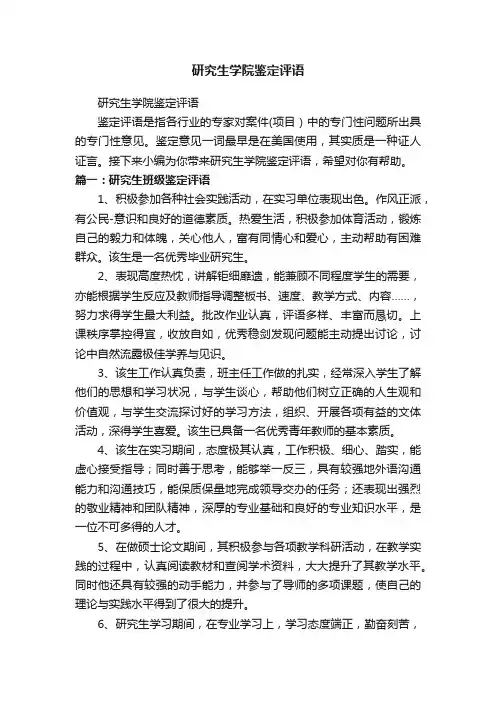 研究生学院鉴定评语

研究生学院鉴定评语

鉴定评语是指各行业的专家对案件(项目)中的专门性问题所出具的专门性意见。鉴定意见一词最早是在美国使用，其实质是一种证人证言。接下来小编为你带来研究生学院鉴定评语，希望对你有帮助。

篇一：研究生班级鉴定评语

1、积极参加各种社会实践活动，在实习单位表现出色。作风正派，有公民-意识和良好的道德素质。热爱生活，积极参加体育活动，锻炼自己的毅力和体魄，关心他人，富有同情心和爱心，主动帮助有困难群众。该生是一名优秀毕业研究生。

2、表现高度热忱，讲解钜细靡遗，能兼顾不同程度学生的需要，亦能根据学生反应及教师指导调整板书、速度、教学方式、内容……，努力求得学生最大利益。批改作业认真，评语多样、丰富而恳切。上课秩序掌控得宜，收放自如，优秀稳剑发现问题能主动提出讨论，讨论中自然流露极佳学养与见识。

3、该生工作认真负责，班主任工作做的扎实，经常深入学生了解他们的思想和学习状况，与学生谈心，帮助他们树立正确的人生观和价值观，与学生交流探讨好的学习方法，组织、开展各项有益的文体活动，深得学生喜爱。该生已具备一名优秀青年教师的基本素质。

4、该生在实习期间，态度极其认真，工作积极、细心、踏实，能虚心接受指导；同时善于思考，能够举一反三，具有较强地外语沟通能力和沟通技巧，能保质保量地完成领导交办的任务；还表现出强烈的敬业精神和团队精神，深厚的专业基础和良好的专业知识水平，是一位不可多得的人才。

5、在做硕士论文期间，其积极参与各项教学科研活动，在教学实践的过程中，认真阅读教材和查阅学术资料，大大提升了其教学水平。同时他还具有较强的动手能力，并参与了导师的多项课题，使自己的理论与实践水平得到了很大的提升。

6、研究生学习期间，在专业学习上，学习态度端正，勤奋刻苦，